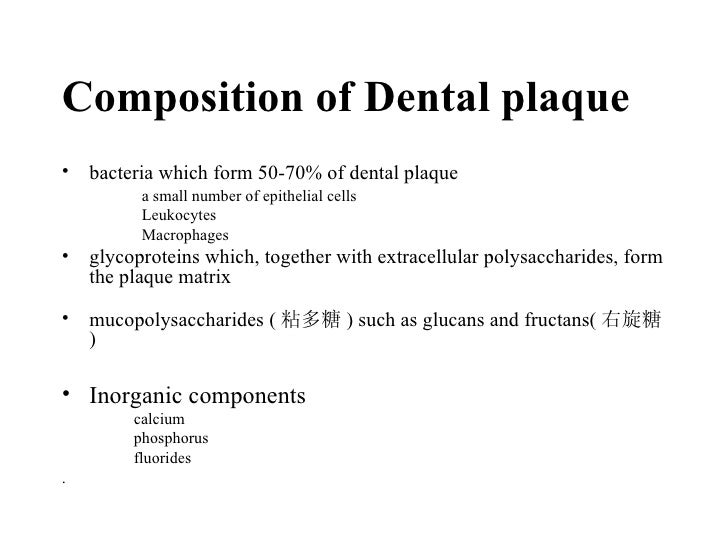 Composition of Dental plaque

• bacteria which form 50-70% of dental plaque
a small number of epithelial cells
Leukocytes
Macrophages

• glycoproteins which, together with extracellular polysaccharides, form the plaque matrix

• mucopolysaccharides ( 粘多糖 ) such as glucans and fructans( 右旋糖 )

• Inorganic components
calcium
phosphorus
fluorides

.